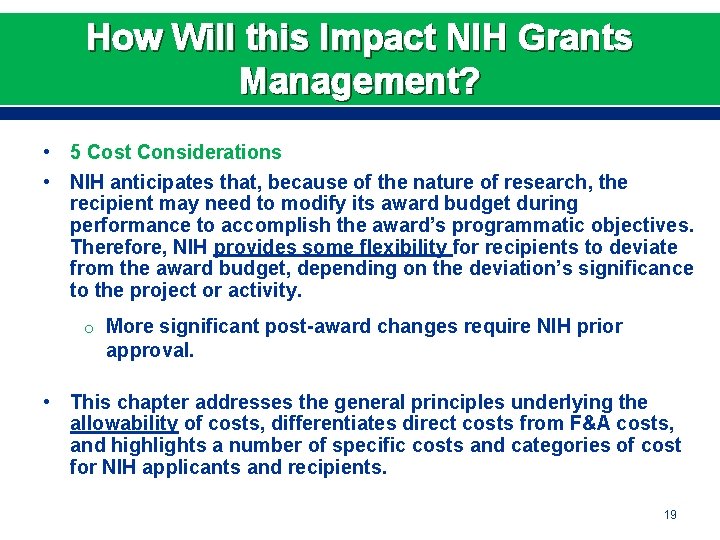 How Will this Impact NIH Grants Management?

• 5 Cost Considerations

• NIH anticipates that, because of the nature of research, the recipient may need to modify its award budget during performance to accomplish the award's programmatic objectives. Therefore, NIH provides some flexibility for recipients to deviate from the award budget, depending on the deviation's significance to the project or activity.

o More significant post-award changes require NIH prior approval.

• This chapter addresses the general principles underlying the allowability of costs, differentiates direct costs from F&A costs, and highlights a number of specific costs and categories of cost for NIH applicants and recipients.

19